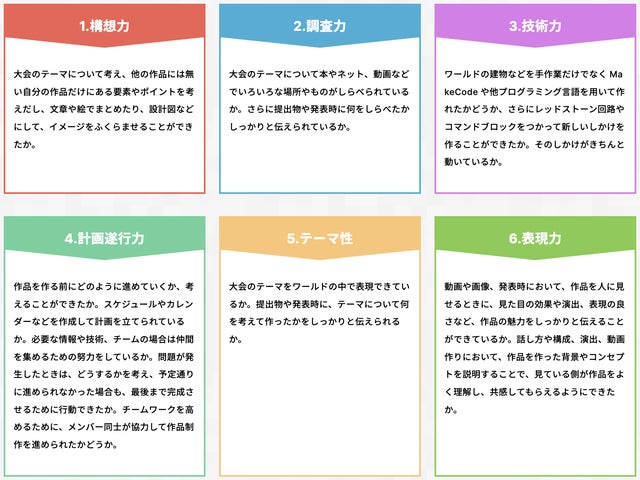 1.構想力

大会のテーマについて考え、他の作品には無い自分の作品だけにある要素やポイントを考えだし、文章や絵でまとめたり、設計図などにして、イメージをふくらませることができたか。

2.調査力

大会のテーマについて本やネット、動画などでいろいろな場所やものがしらべられているか。さらに提出物や発表時に何をしらべたかしっかりと伝えられているか。

3.技術力

ワールドの建物などを手作業だけでなく MakeCode や他プログラミング言語を用いて作れたかどうか、さらにレッドストーン回路やコマンドブロックをつかって新しいしかけを作ることができたか。そのしかけがきちんと動いているか。

4.計画遂行力

作品を作る前にどのように進めていくか、考えることができたか。スケジュールやカレンダーなどを作成して計画を立てられているか。必要な情報や技術、チームの場合は仲間を集めるための努力をしているか。問題が発生したときは、どうするかを考え、予定通りに進められなかった場合も、最後まで完成させるために行動できたか。チームワークを高めるために、メンバー同士が協力して作品制作を進められたかどうか。

5.テーマ性

大会のテーマをワールドの中で表現できているか。提出物や発表時に、テーマについて何を考えて作ったかをしっかりと伝えられるか。

6.表現力

動画や画像、発表時において、作品を人に見せるときに、見た目の効果や演出、表現の良さなど、作品の魅力をしっかりと伝えることができているか。話し方や構成、演出、動画作りにおいて、作品を作った背景やコンセプトを説明することで、見ている側が作品をよく理解し、共感してもらえるようにできたか。